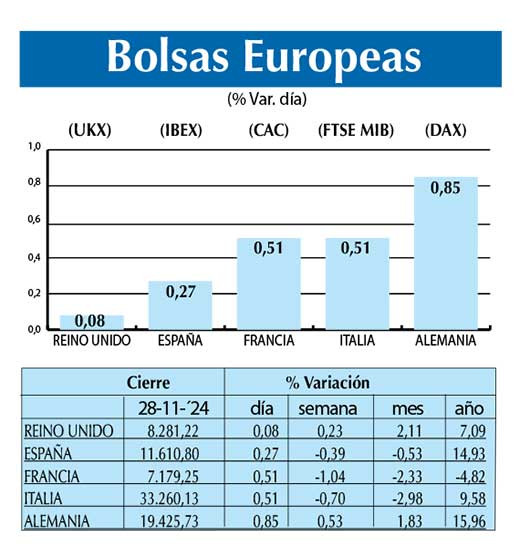 Bolsas Europeas

(% Var. día)

(UKX) (IBEX) (CAC) (FTSE MIB) (DAX)

1,0
0,8
0,6
0,4
0,2
0,0

0,08 0,27 0,51 0,51 0,85

REINO UNIDO ESPAÑA FRANCIA ITALIA ALEMANIA

| | Cierre | % Variación | | | |
|---|---|---|---|---|---|
| | 28-11-´24 | día | semana | mes | año |
| REINO UNIDO | 8.281,22 | 0,08 | 0,23 | 2,11 | 7,09 |
| ESPAÑA | 11.610,80 | 0,27 | -0,39 | -0,53 | 14,93 |
| FRANCIA | 7.179,25 | 0,51 | -1,04 | -2,33 | -4,82 |
| ITALIA | 33.260,13 | 0,51 | -0,70 | -2,98 | 9,58 |
| ALEMANIA | 19.425,73 | 0,85 | 0,53 | 1,83 | 15,96 |